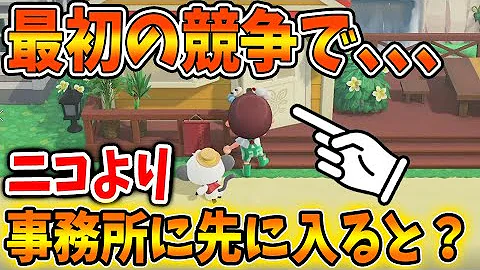 最初の競争で、、、

ニコより

事務所に先に入ると？